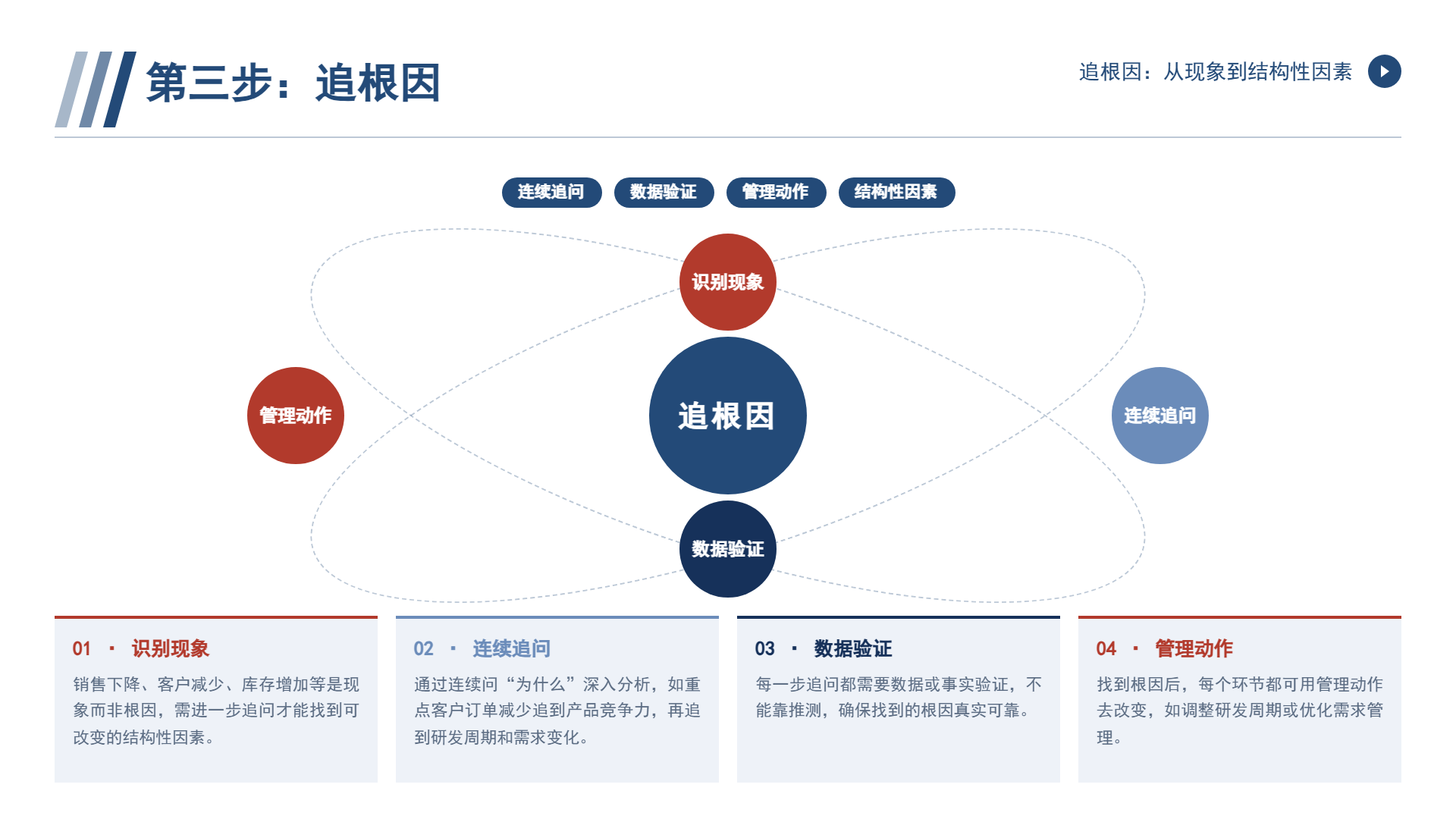 第三步：追根因

追根因：从现象到结构性因素

连续追问 数据验证 管理动作 结构性因素

识别现象

管理动作

追根因

连续追问

数据验证

01 · 识别现象

销售下降、客户减少、库存增加等是现象而非根因，需进一步追问才能找到可改变的结构性因素。

02 · 连续追问

通过连续问“为什么”深入分析，如重点客户订单减少追到产品竞争力，再追到研发周期和需求变化。

03 · 数据验证

每一步追问都需要数据或事实验证，不能靠推测，确保找到的根因真实可靠。

04 · 管理动作

找到根因后，每个环节都可用管理动作去改变，如调整研发周期或优化需求管理。